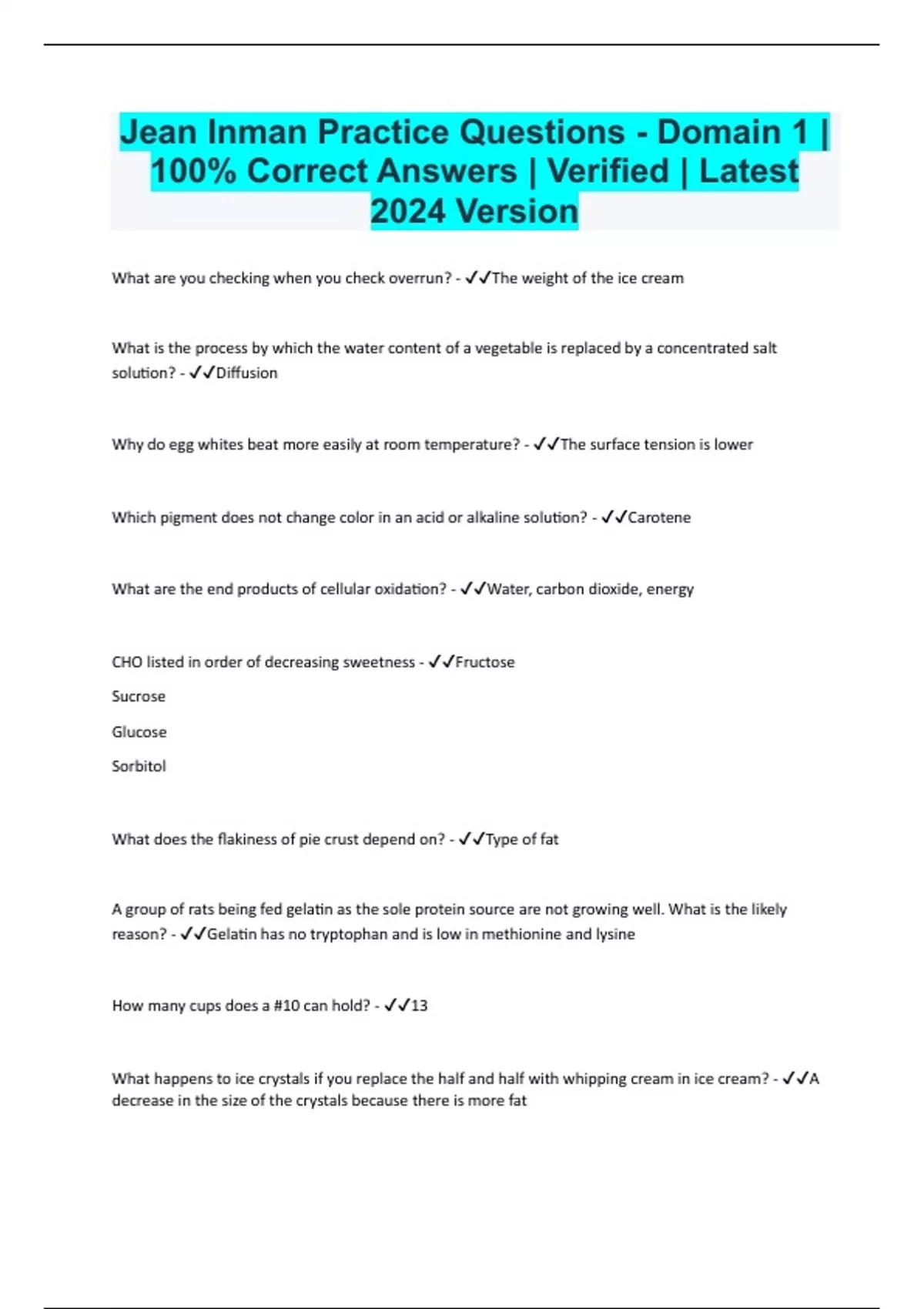 Jean Inman Practice Questions - Domain 1 | 100% Correct Answers | Verified | Latest 2024 Version

What are you checking when you check overrun? - ✓✓The weight of the ice cream

What is the process by which the water content of a vegetable is replaced by a concentrated salt solution? - ✓✓Diffusion

Why do egg whites beat more easily at room temperature? - ✓✓The surface tension is lower

Which pigment does not change color in an acid or alkaline solution? - ✓✓Carotene

What are the end products of cellular oxidation? - ✓✓Water, carbon dioxide, energy

CHO listed in order of decreasing sweetness - ✓✓Fructose

Sucrose

Glucose

Sorbitol

What does the flakiness of pie crust depend on? - ✓✓Type of fat

A group of rats being fed gelatin as the sole protein source are not growing well. What is the likely reason? - ✓✓Gelatin has no tryptophan and is low in methionine and lysine

How many cups does a #10 can hold? - ✓✓13

What happens to ice crystals if you replace the half and half with whipping cream in ice cream? - ✓✓A decrease in the size of the crystals because there is more fat